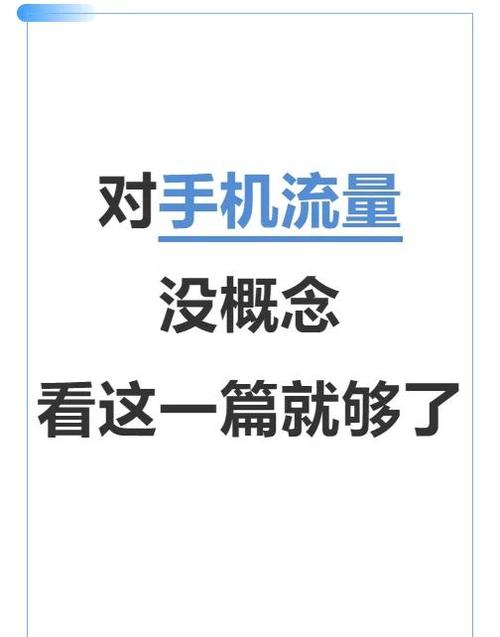 对手机流量
没概念
看这一篇就够了